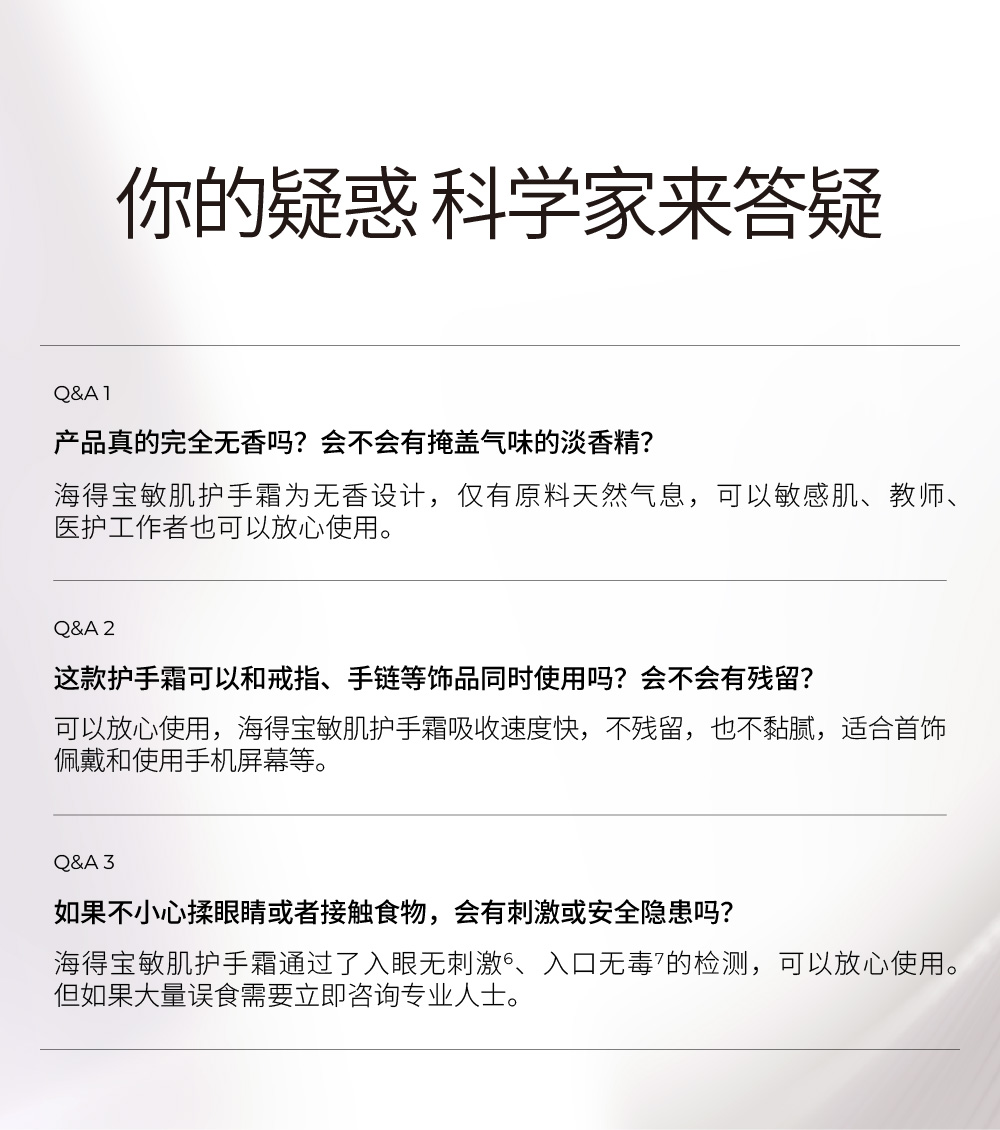 你的疑惑 科学家来答疑

Q&A 1

产品真的完全无香吗？会不会有掩盖气味的淡香精？

海得宝敏肌护手霜为无香设计，仅有原料天然气息，可以敏感肌、教师、医护工作者也可以放心使用。

Q&A 2

这款护手霜可以和戒指、手链等饰品同时使用吗？会不会有残留？

可以放心使用，海得宝敏肌护手霜吸收速度快，不残留，也不黏腻，适合首饰佩戴和使用手机屏幕等。

Q&A 3

如果不小心揉眼睛或者接触食物，会有刺激或安全隐患吗？

海得宝敏肌护手霜通过了入眼无刺激$^6$、入口无毒$^7$的检测，可以放心使用。但如果大量误食需要立即咨询专业人士。